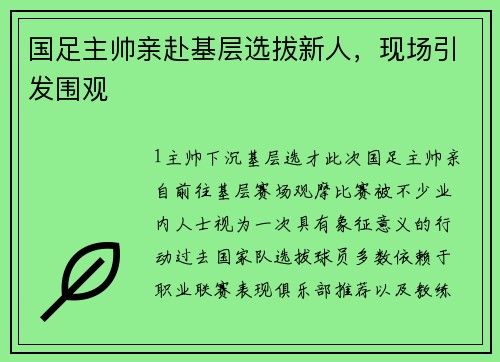 国足主帅亲赴基层选拔新人，现场引发围观

1主帅下沉基层选才此次国足主帅亲自前往基层赛场观摩比赛被不少业内人士视为一次具有象征意义的行动过去国家队选拔球员多数依赖于职业联赛表现俱乐部推荐以及教练